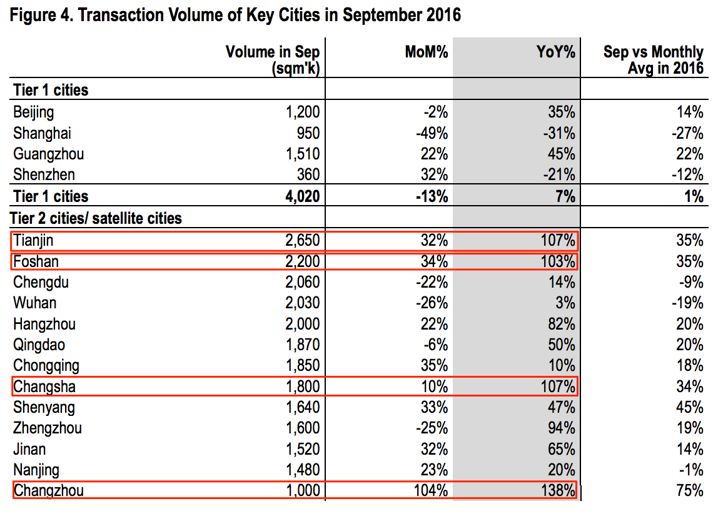 Figure 4. Transaction Volume of Key Cities in September 2016

| | Volume in Sep (sqm'k) | MoM% | YoY% | Sep vs Monthly Avg in 2016 |
|---|---|---|---|---|
| Tier 1 cities | | | | |
| Beijing | 1,200 | -2% | 35% | 14% |
| Shanghai | 950 | -49% | -31% | -27% |
| Guangzhou | 1,510 | 22% | 45% | 22% |
| Shenzhen | 360 | 32% | -21% | -12% |
| Tier 1 cities | 4,020 | -13% | 7% | 1% |
| Tier 2 cities/ satellite cities | | | | |
| Tianjin | 2,650 | 32% | 107% | 35% |
| Foshan | 2,200 | 34% | 103% | 35% |
| Chengdu | 2,060 | -22% | 14% | -9% |
| Wuhan | 2,030 | -26% | 3% | -19% |
| Hangzhou | 2,000 | 22% | 82% | 20% |
| Qingdao | 1,870 | -6% | 50% | 20% |
| Chongqing | 1,850 | 35% | 10% | 18% |
| Changsha | 1,800 | 10% | 107% | 34% |
| Shenyang | 1,640 | 33% | 47% | 45% |
| Zhengzhou | 1,600 | -25% | 94% | 19% |
| Jinan | 1,520 | 32% | 65% | 14% |
| Nanjing | 1,480 | 23% | 20% | -1% |
| Changzhou | 1,000 | 104% | 138% | 75% |